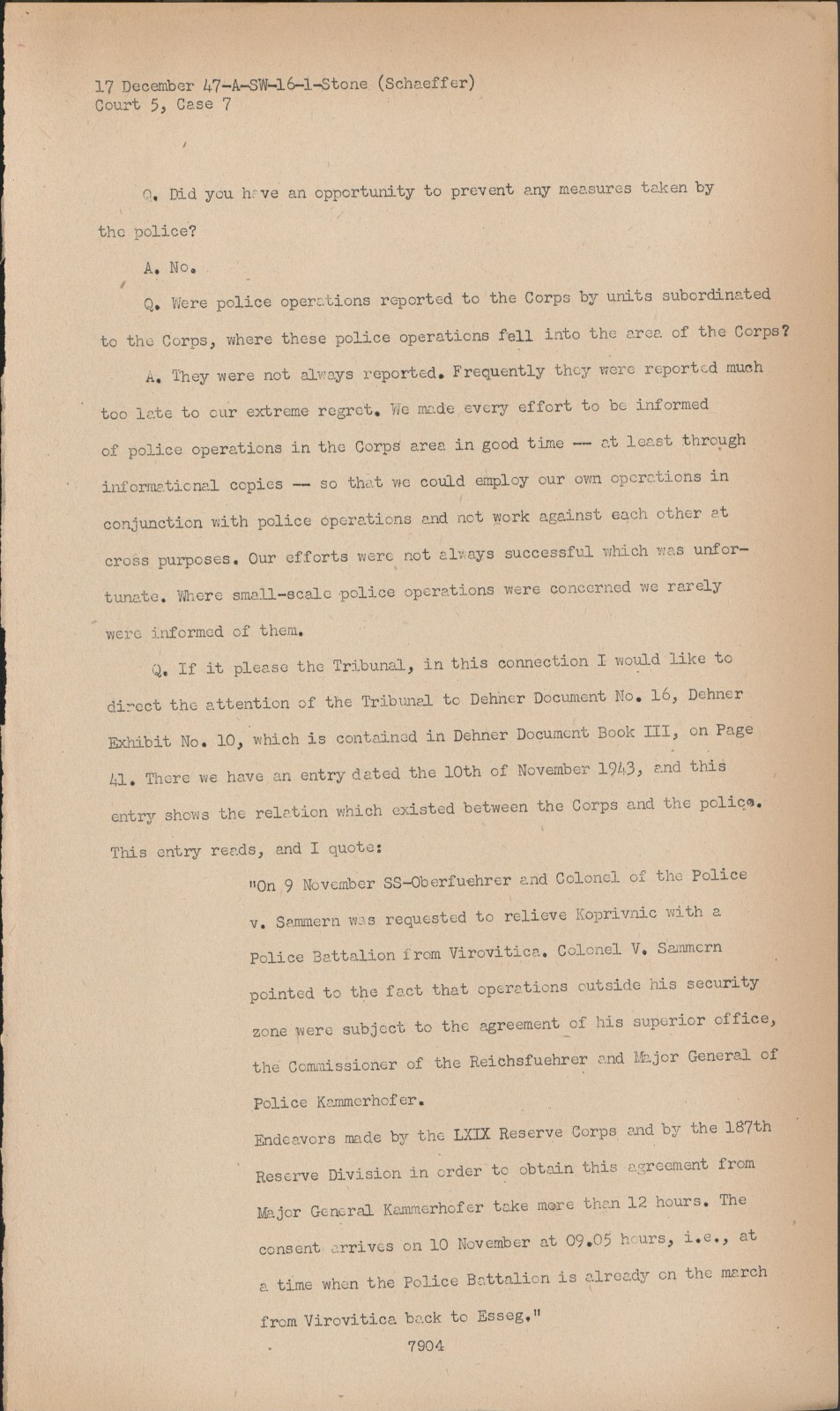 17 December 47-A-SW-16-1-Stone (Schaeffer)
Court 5, Case 7

Q. Did you have an opportunity to prevent any measures taken by the police?

A. No.

Q. Were police operations reported to the Corps by units subordinated to the Corps, where these police operations fell into the area of the Corps?

A. They were not always reported. Frequently they were reported much too late to our extreme regret. We made every effort to be informed of police operations in the Corps area in good time -- at least through informational copies -- so that we could employ our own operations in conjunction with police operations and not work against each other at cross purposes. Our efforts were not always successful which was unfortunate. Where small-scale police operations were concerned we rarely were informed of them.

Q. If it please the Tribunal, in this connection I would like to direct the attention of the Tribunal to Dehner Document No. 16, Dehner Exhibit No. 10, which is contained in Dehner Document Book III, on Page 41. There we have an entry dated the 10th of November 1943, and this entry shows the relation which existed between the Corps and the police. This entry reads, and I quote:

"On 9 November SS-Oberfuehrer and Colonel of the Police v. Sammern was requested to relieve Koprivnic with a Police Battalion from Virovitica. Colonel V. Sammern pointed to the fact that operations outside his security zone were subject to the agreement of his superior office, the Commissioner of the Reichsfuehrer and Major General of Police Kammerhofer.

Endeavors made by the LXIX Reserve Corps and by the 187th Reserve Division in order to obtain this agreement from Major General Kammerhofer take more than 12 hours. The consent arrives on 10 November at 09.05 hours, i.e., at a time when the Police Battalion is already on the march from Virovitica back to Esseg."

7904